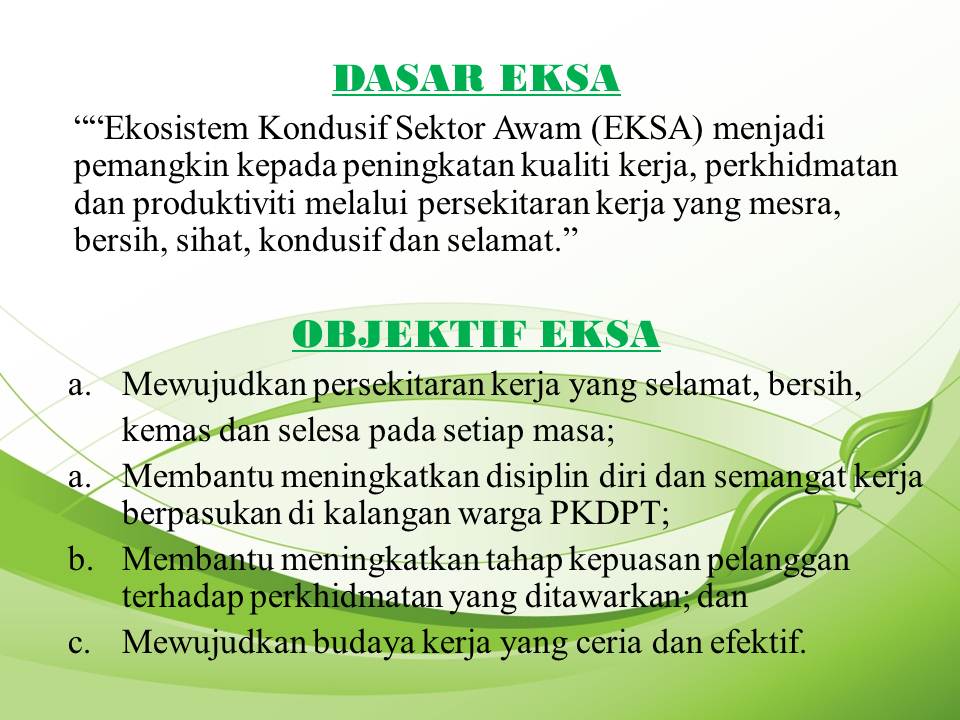 DASAR EKSA

““Ekosistem Kondusif Sektor Awam (EKSA) menjadi pemangkin kepada peningkatan kualiti kerja, perkhidmatan dan produktiviti melalui persekitaran kerja yang mesra, bersih, sihat, kondusif dan selamat.”

OBJEKTIF EKSA

a. Mewujudkan persekitaran kerja yang selamat, bersih, kemas dan selesa pada setiap masa;

a. Membantu meningkatkan disiplin diri dan semangat kerja berpasukan di kalangan warga PKDPT;

b. Membantu meningkatkan tahap kepuasan pelanggan terhadap perkhidmatan yang ditawarkan; dan

c. Mewujudkan budaya kerja yang ceria dan efektif.